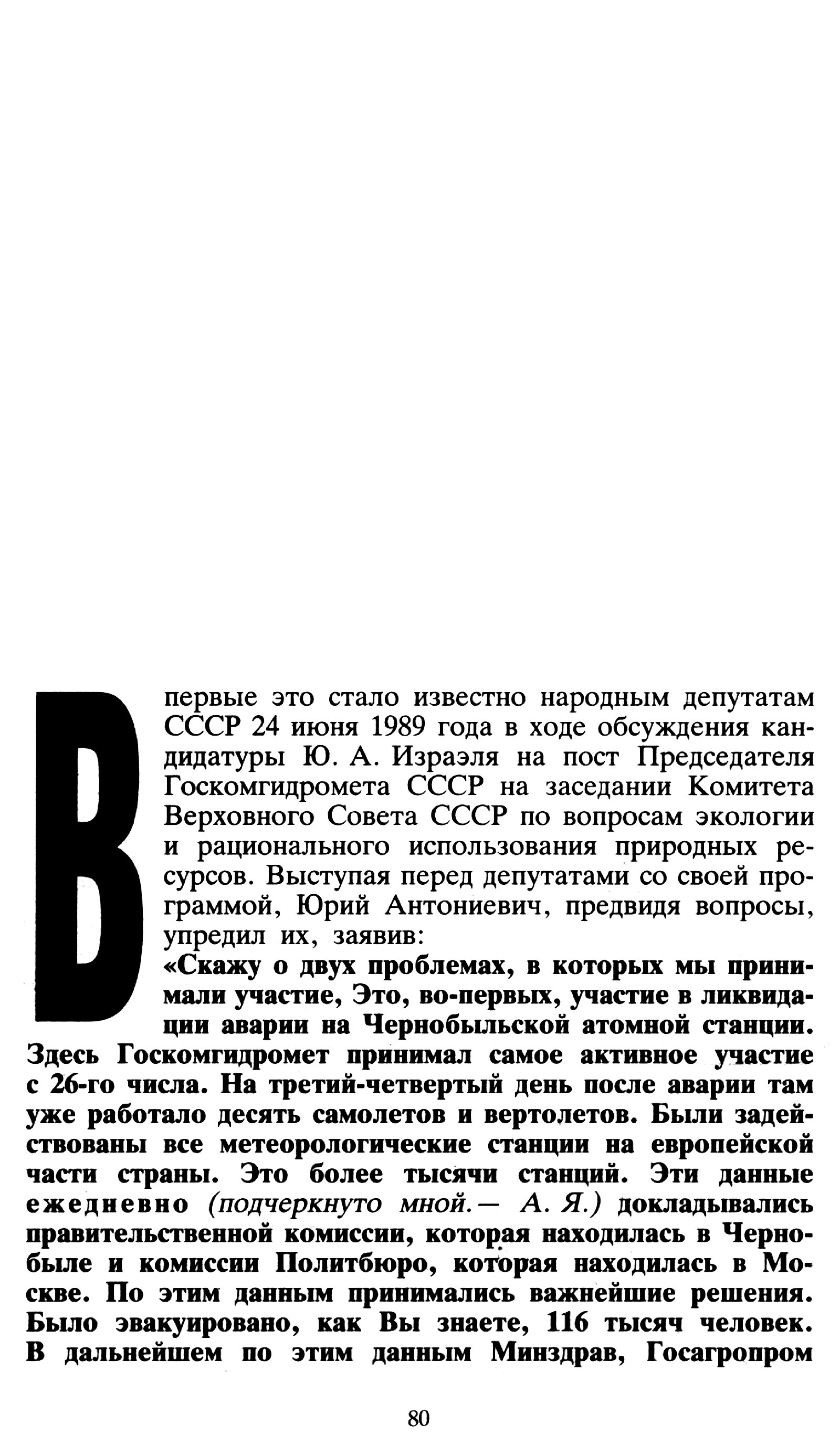 Впервые это стало известно народным депутатам СССР 24 июня 1989 года в ходе обсуждения кандидатуры Ю. А. Израэля на пост Председателя Госкомгидромета СССР на заседании Комитета Верховного Совета СССР по вопросам экологии и рационального использования природных ресурсов. Выступая перед депутатами со своей программой, Юрий Антониевич, предвидя вопросы, упредил их, заявив:

«Скажу о двух проблемах, в которых мы принимали участие, Это, во-первых, участие в ликвидации аварии на Чернобыльской атомной станции. Здесь Госкомгидромет принимал самое активное участие с 26-го числа. На третий-четвертый день после аварии там уже работало десять самолетов и вертолетов. Были задействованы все метеорологические станции на европейской части страны. Это более тысячи станций. Эти данные ежедневно (подчеркнуто мной.— А. Я.) докладывались правительственной комиссии, которая находилась в Чернобыле и комиссии Политбюро, которая находилась в Москве. По этим данным принимались важнейшие решения. Было эвакуировано, как Вы знаете, 116 тысяч человек. В дальнейшем по этим данным Минздрав, Госагропром

80